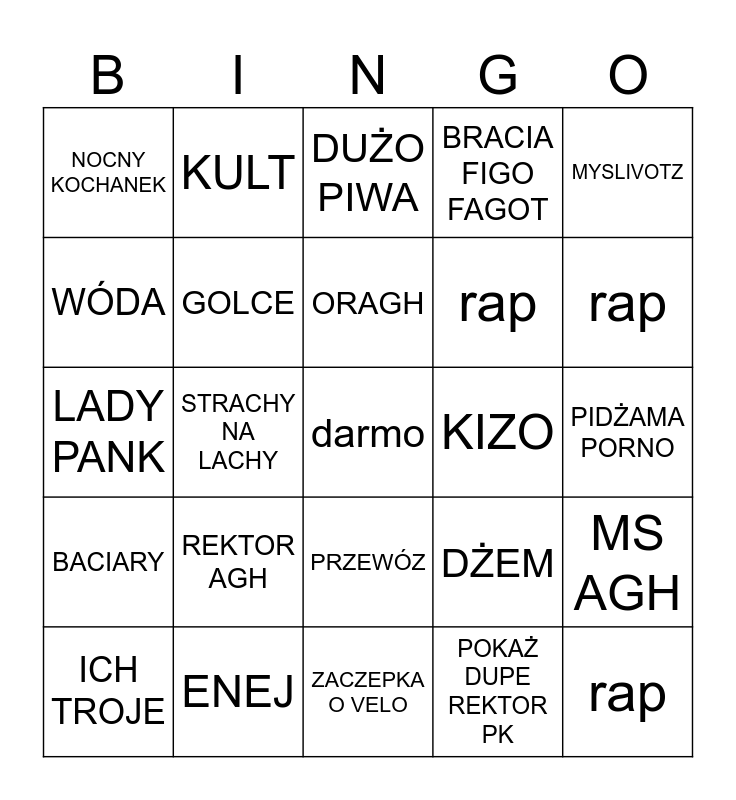 | B | I | N | G | O |
|---|---|---|---|---|
| NOCNY KOCHANEK | KULT | DUŻO PIWA | BRACIA FIGO FAGOT | MYSLIVOTZ |
| WÓDA | GOLCE | ORAGH | rap | rap |
| LADY PANK | STRACHY NA LACHY | darmo | KIZO | PIDŻAMA PORNO |
| BACIARY | REKTOR AGH | PRZEWÓZ | DŻEM | MS AGH |
| ICH TROJE | ENEJ | ZACZEPKA O VELO | POKAŻ DUPE REKTOR PK | rap |